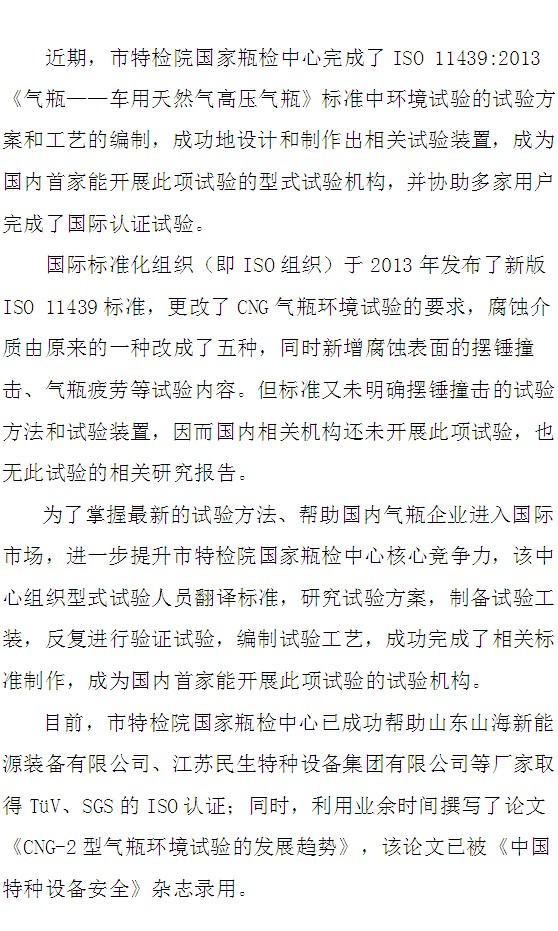 近期，市特检院国家瓶检中心完成了ISO 11439:2013《气瓶——车用天然气高压气瓶》标准中环境试验的试验方案和工艺的编制，成功地设计和制作出相关试验装置，成为国内首家能开展此项试验的型式试验机构，并协助多家用户完成了国际认证试验。

国际标准化组织（即ISO组织）于2013年发布了新版ISO 11439标准，更改了CNG气瓶环境试验的要求，腐蚀介质由原来的一种改成了五种，同时新增腐蚀表面的摆锤撞击、气瓶疲劳等试验内容。但标准又未明确摆锤撞击的试验方法和试验装置，因而国内相关机构还未开展此项试验，也无此试验的相关研究报告。

为了掌握最新的试验方法、帮助国内气瓶企业进入国际市场，进一步提升市特检院国家瓶检中心核心竞争力，该中心组织型式试验人员翻译标准，研究试验方案，制备试验工装，反复进行验证试验，编制试验工艺，成功完成了相关标准制作，成为国内首家能开展此项试验的试验机构。

目前，市特检院国家瓶检中心已成功帮助山东山海新能源装备有限公司、江苏民生特种设备集团有限公司等厂家取得TüV、SGS的ISO认证；同时，利用业余时间撰写了论文《CNG-2型气瓶环境试验的发展趋势》，该论文已被《中国特种设备安全》杂志录用。